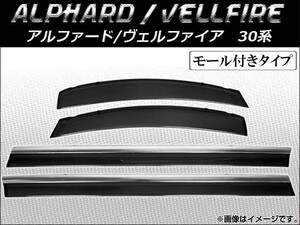 ALPHARD / VELLFIRE

アルファード/ヴェルファイア　30系

モール付きタイプ

※画像はイメージです。